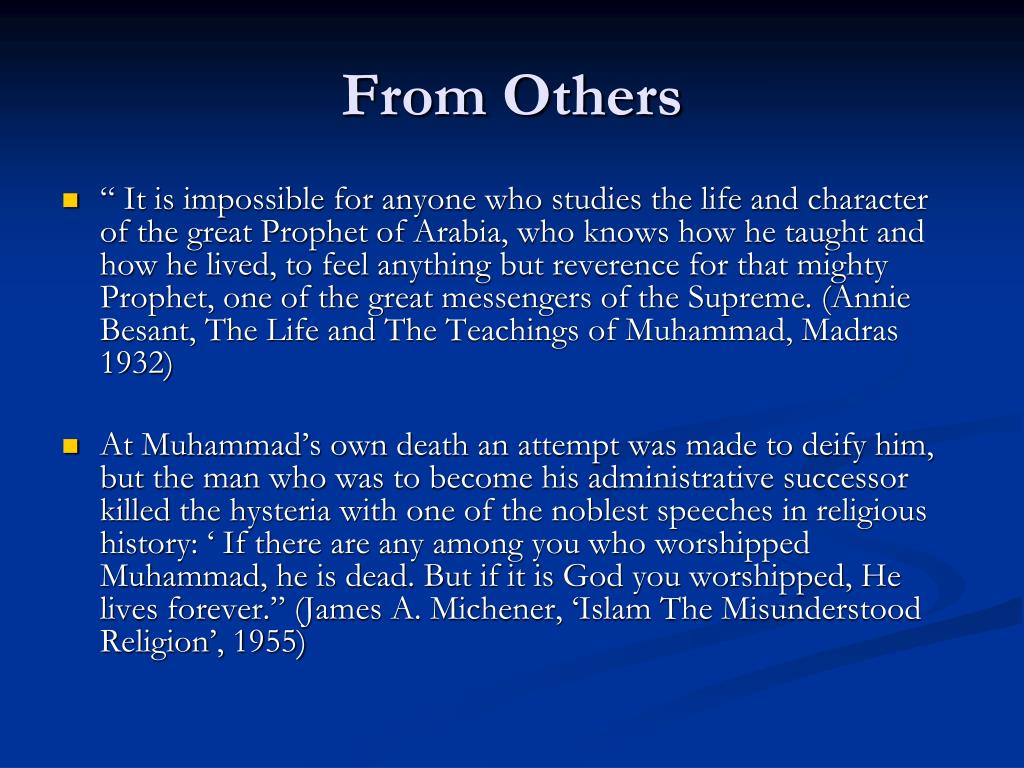 From Others

“ It is impossible for anyone who studies the life and character of the great Prophet of Arabia, who knows how he taught and how he lived, to feel anything but reverence for that mighty Prophet, one of the great messengers of the Supreme. (Annie Besant, The Life and The Teachings of Muhammad, Madras 1932)

At Muhammad’s own death an attempt was made to deify him, but the man who was to become his administrative successor killed the hysteria with one of the noblest speeches in religious history: ‘ If there are any among you who worshipped Muhammad, he is dead. But if it is God you worshipped, He lives forever.” (James A. Michener, ‘Islam The Misunderstood Religion’, 1955)